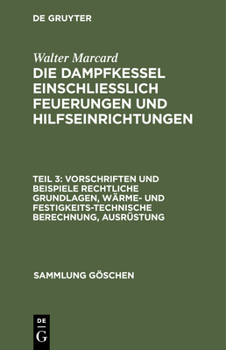 DE GRUYTER

Walter Marcard
DIE DAMPFKESSEL EINSCHLIESSLICH FEUERUNGEN UND HILFSEINRICHTUNGEN

TEIL 3: VORSCHRIFTEN UND BEISPIELE RECHTLICHE GRUNDLAGEN, WÄRME- UND FESTIGKEITS-TECHNISCHE BERECHNUNG, AUSRÜSTUNG

SAMMLUNG GÖSCHEN

DE
G